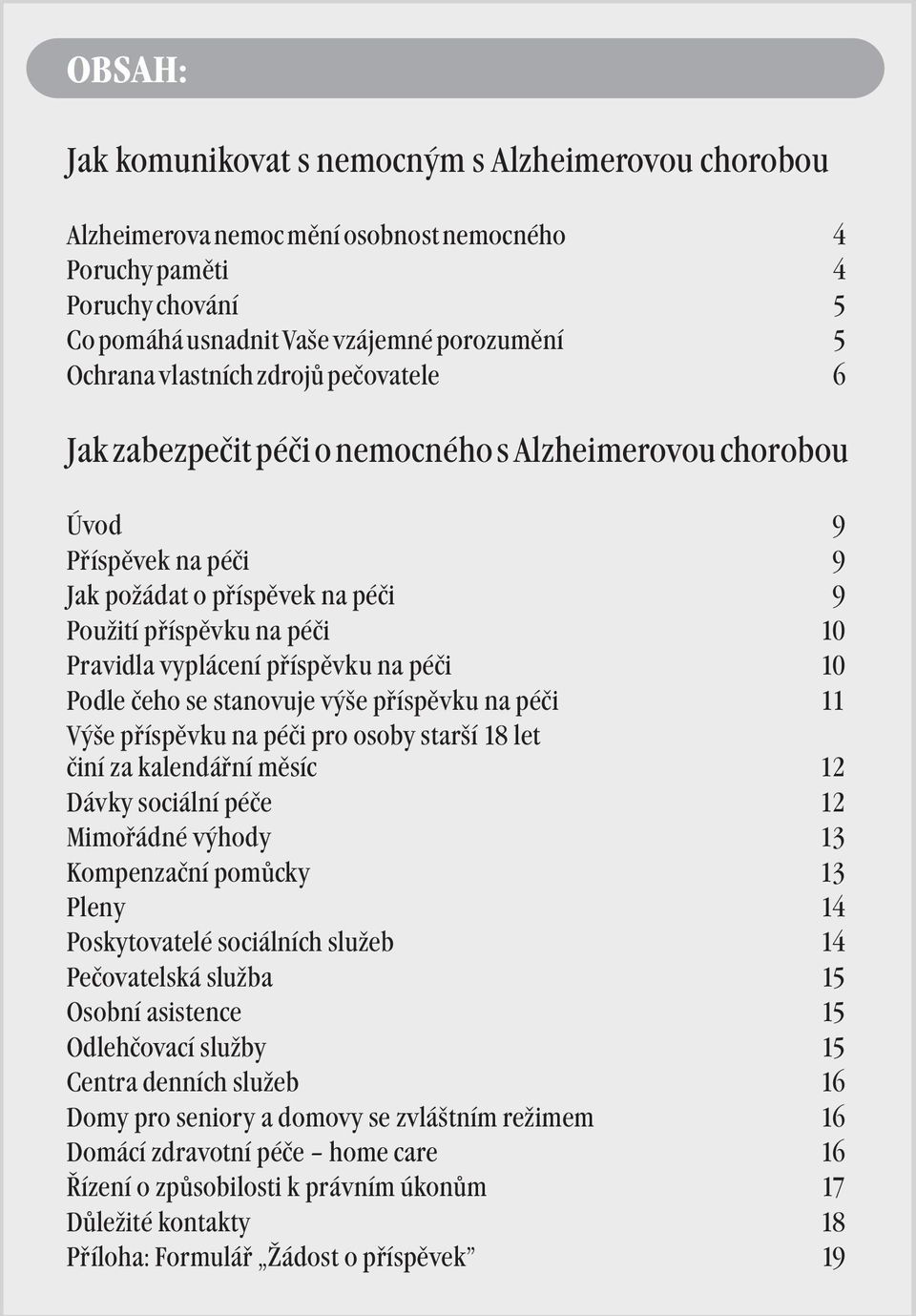 OBSAH:

Jak komunikovat s nemocným s Alzheimerovou chorobou

Alzheimerova nemoc mění osobnost nemocného 4
Poruchy paměti 4
Poruchy chování 5
Co pomáhá usnadnit Vaše vzájemné porozumění 5
Ochrana vlastních zdrojů pečovatele 6

Jak zabezpečit péči o nemocného s Alzheimerovou chorobou

Úvod 9
Příspěvek na péči 9
Jak požádat o příspěvek na péči 9
Použití příspěvku na péči 10
Pravidla vyplácení příspěvku na péči 10
Podle čeho se stanovuje výše příspěvku na péči 11
Výše příspěvku na péči pro osoby starší 18 let činí za kalendářní měsíc 12
Dávky sociální péče 12
Mimořádné výhody 13
Kompenzační pomůcky 13
Pleny 14
Poskytovatelé sociálních služeb 14
Pečovatelská služba 15
Osobní asistence 15
Odlehčovací služby 15
Centra denních služeb 16
Domy pro seniory a domovy se zvláštním režimem 16
Domácí zdravotní péče – home care 16
Řízení o způsobilosti k právním úkonům 17
Důležité kontakty 18
Příloha: Formulář „Žádost o příspěvek” 19